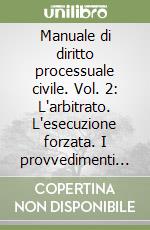 unilibro

Manuale di diritto processuale civile. Vol. 2: L'arbitrato. L'esecuzione forzata. I provvedimenti...

COPERTINA NON DISPONIBILE